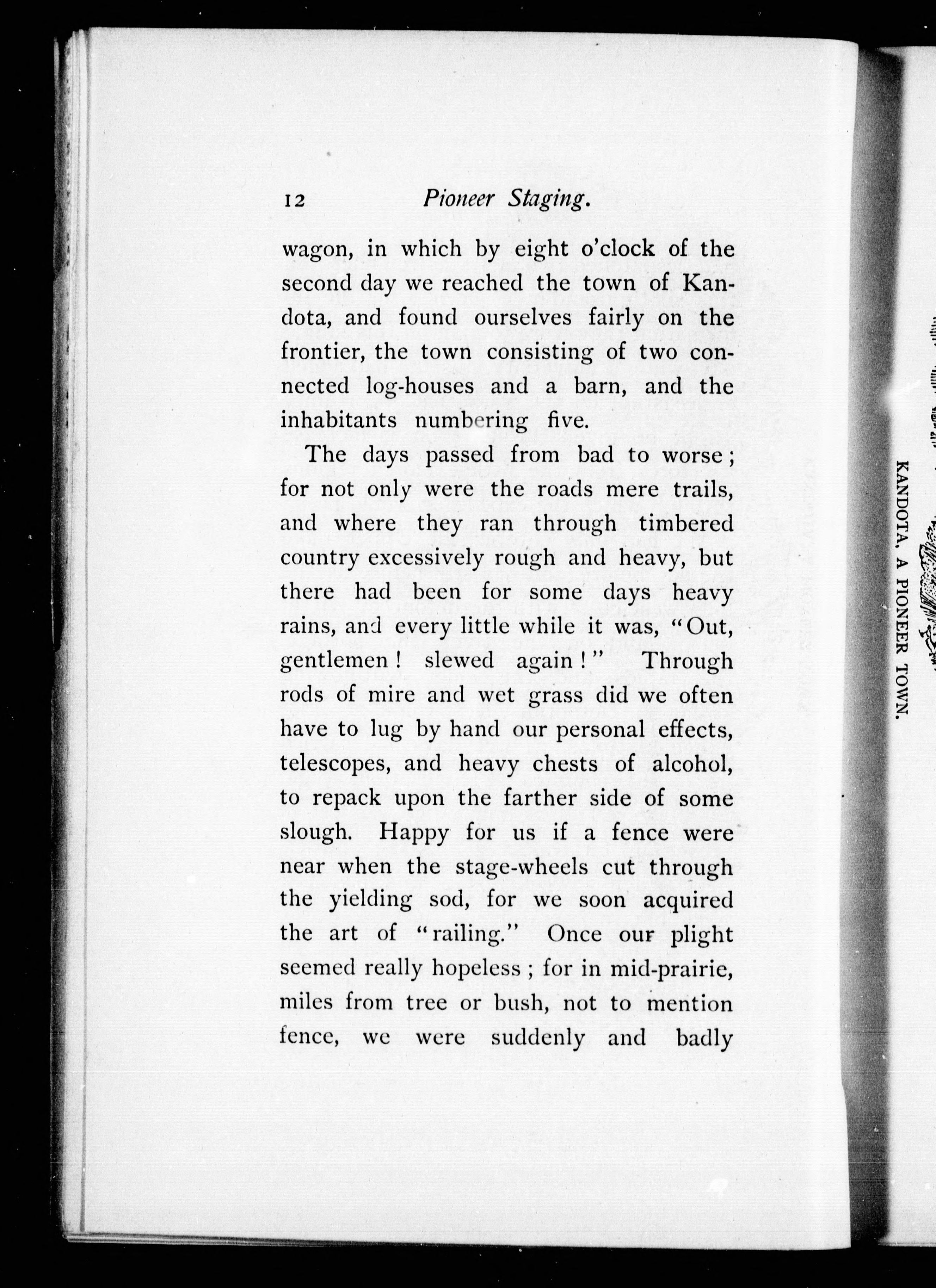 12 Pioneer Staging.

wagon, in which by eight o'clock of the second day we reached the town of Kandota, and found ourselves fairly on the frontier, the town consisting of two connected log-houses and a barn, and the inhabitants numbering five.

The days passed from bad to worse; for not only were the roads mere trails, and where they ran through timbered country excessively rough and heavy, but there had been for some days heavy rains, and every little while it was, "Out, gentlemen! slewed again!" Through rods of mire and wet grass did we often have to lug by hand our personal effects, telescopes, and heavy chests of alcohol, to repack upon the farther side of some slough. Happy for us if a fence were near when the stage-wheels cut through the yielding sod, for we soon acquired the art of "railing." Once our plight seemed really hopeless; for in mid-prairie, miles from tree or bush, not to mention fence, we were suddenly and badly

KANDOTA, A PIONEER TOWN.